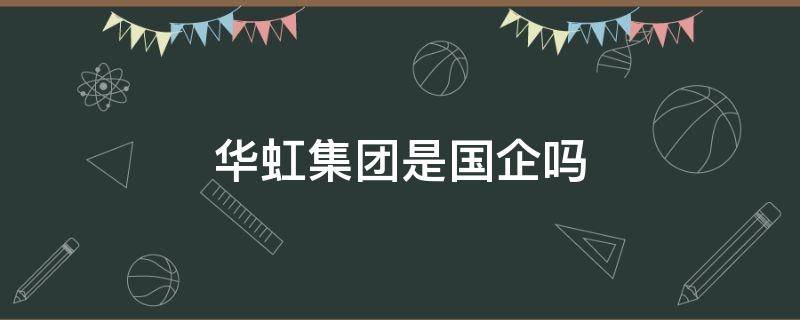 华虹集团是国企吗